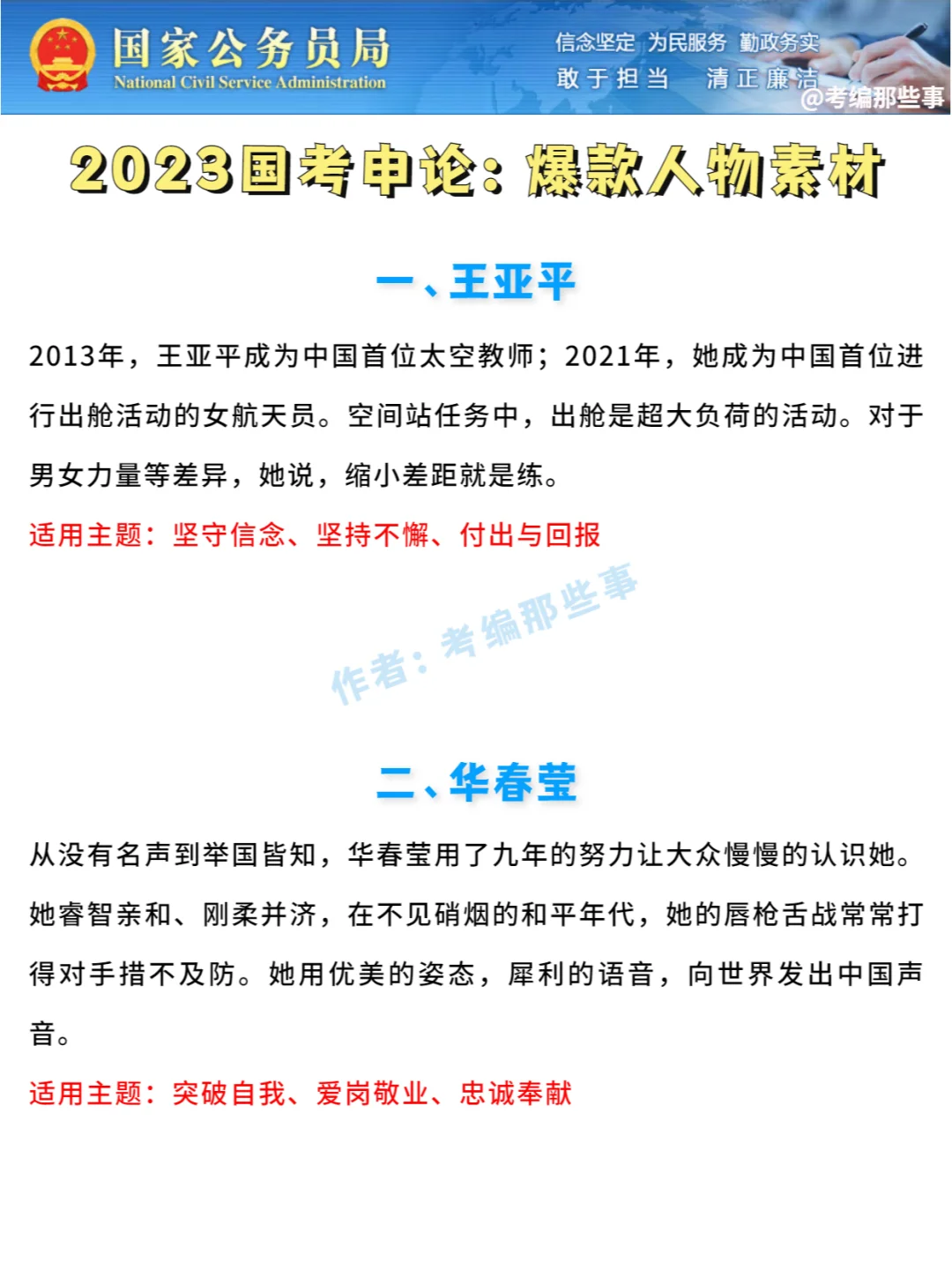 国家公务员局
National Civil Service Administration

信念坚定 为民服务 勤政务实
敢于担当 清正廉洁

@考编那些事

2023国考申论：爆款人物素材

一、王亚平

2013年，王亚平成为中国首位太空教师；2021年，她成为中国首位进行出舱活动的女航天员。空间站任务中，出舱是超大负荷的活动。对于男女力量等差异，她说，缩小差距就是练。

适用主题：坚守信念、坚持不懈、付出与回报

作者：考编那些事

二、华春莹

从没有名声到举国皆知，华春莹用了九年的努力让大众慢慢的认识她。她睿智亲和、刚柔并济，在不见硝烟的和平年代，她的唇枪舌战常常打得对手措不及防。她用优美的姿态，犀利的语音，向世界发出中国声音。

适用主题：突破自我、爱岗敬业、忠诚奉献